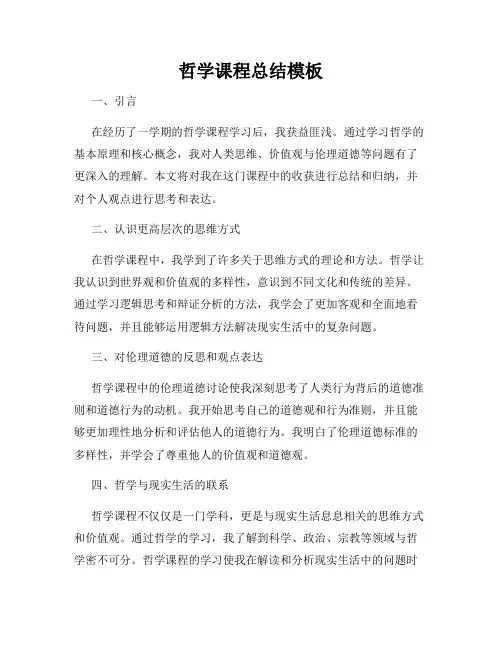 哲学课程总结模板

一、引言

在经历了一学期的哲学课程学习后，我获益匪浅。通过学习哲学的基本原理和核心概念，我对人类思维、价值观与伦理道德等问题有了更深入的理解。本文将对我在这门课程中的收获进行总结和归纳，并对个人观点进行思考和表达。

二、认识更高层次的思维方式

在哲学课程中，我学到了许多关于思维方式的理论和方法。哲学让我认识到世界观和价值观的多样性，意识到不同文化和传统的差异。通过学习逻辑思考和辩证分析的方法，我学会了更加客观和全面地看待问题，并且能够运用逻辑方法解决现实生活中的复杂问题。

三、对伦理道德的反思和观点表达

哲学课程中的伦理道德讨论使我深刻思考了人类行为背后的道德准则和道德行为的动机。我开始思考自己的道德观和行为准则，并且能够更加理性地分析和评估他人的道德行为。我明白了伦理道德标准的多样性，并学会了尊重他人的价值观和道德观。

四、哲学与现实生活的联系

哲学课程不仅仅是一门学科，更是与现实生活息息相关的思维方式和价值观。通过哲学的学习，我了解到科学、政治、宗教等领域与哲学密不可分。哲学课程的学习使我在解读和分析现实生活中的问题时